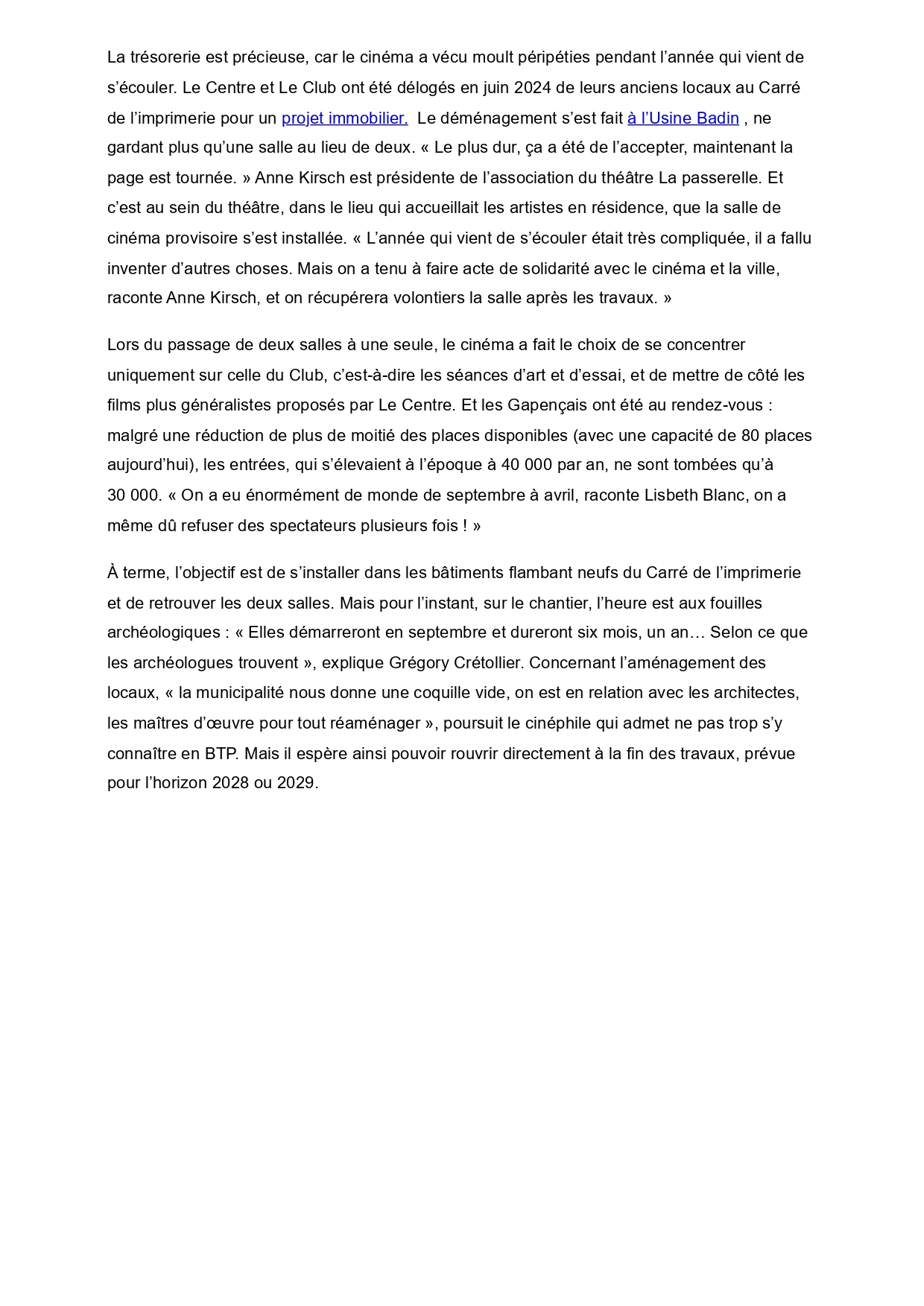 La trésorerie est précieuse, car le cinéma a vécu moult péripéties pendant l'année qui vient de s'écouler. Le Centre et Le Club ont été délogés en juin 2024 de leurs anciens locaux au Carré de l'imprimerie pour un projet immobilier. Le déménagement s'est fait à l'Usine Badin , ne gardant plus qu'une salle au lieu de deux. « Le plus dur, ça a été de l'accepter, maintenant la page est tournée. » Anne Kirsch est présidente de l'association du théâtre La passerelle. Et c'est au sein du théâtre, dans le lieu qui accueillait les artistes en résidence, que la salle de cinéma provisoire s'est installée. « L'année qui vient de s'écouler était très compliquée, il a fallu inventer d'autres choses. Mais on a tenu à faire acte de solidarité avec le cinéma et la ville, raconte Anne Kirsch, et on récupérera volontiers la salle après les travaux. »

Lors du passage de deux salles à une seule, le cinéma a fait le choix de se concentrer uniquement sur celle du Club, c'est-à-dire les séances d'art et d'essai, et de mettre de côté les films plus généralistes proposés par Le Centre. Et les Gapençais ont été au rendez-vous : malgré une réduction de plus de moitié des places disponibles (avec une capacité de 80 places aujourd'hui), les entrées, qui s'élevaient à l'époque à 40 000 par an, ne sont tombées qu'à 30 000. « On a eu énormément de monde de septembre à avril, raconte Lisbeth Blanc, on a même dû refuser des spectateurs plusieurs fois ! »

À terme, l'objectif est de s'installer dans les bâtiments flambant neufs du Carré de l'imprimerie et de retrouver les deux salles. Mais pour l'instant, sur le chantier, l'heure est aux fouilles archéologiques : « Elles démarreront en septembre et dureront six mois, un an… Selon ce que les archéologues trouvent », explique Grégory Crétollier. Concernant l'aménagement des locaux, « la municipalité nous donne une coquille vide, on est en relation avec les architectes, les maîtres d'œuvre pour tout réaménager », poursuit le cinéphile qui admet ne pas trop s'y connaître en BTP. Mais il espère ainsi pouvoir rouvrir directement à la fin des travaux, prévue pour l'horizon 2028 ou 2029.